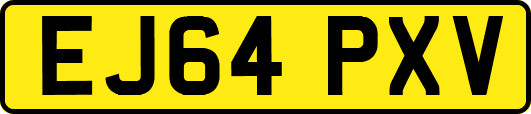 EJ64 PXV